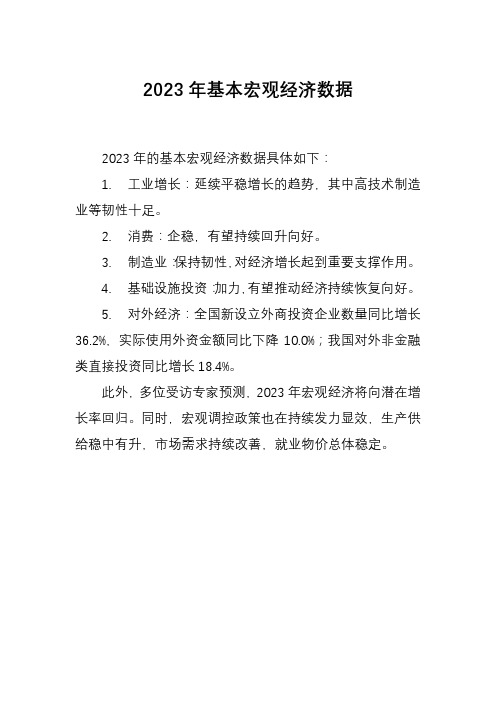 2023 年基本宏观经济数据

2023 年的基本宏观经济数据具体如下：

1. 工业增长：延续平稳增长的趋势，其中高技术制造业等韧性十足。

2. 消费：企稳，有望持续回升向好。

3. 制造业：保持韧性，对经济增长起到重要支撑作用。

4. 基础设施投资：加力，有望推动经济持续恢复向好。

5. 对外经济：全国新设立外商投资企业数量同比增长 36.2%，实际使用外资金额同比下降 10.0%；我国对外非金融类直接投资同比增长 18.4%。

此外，多位受访专家预测，2023 年宏观经济将向潜在增长率回归。同时，宏观调控政策也在持续发力显效，生产供给稳中有升、市场需求持续改善、就业物价总体稳定。